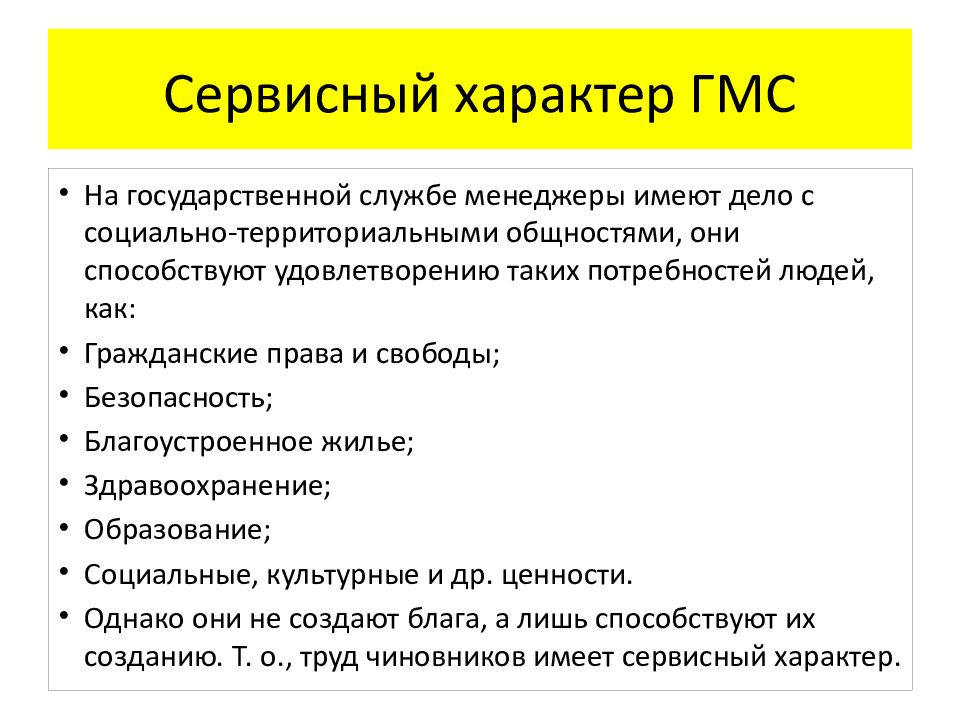 Сервисный характер ГМС

• На государственной службе менеджеры имеют дело с социально-территориальными общностями, они способствуют удовлетворению таких потребностей людей, как:
• Гражданские права и свободы;
• Безопасность;
• Благоустроенное жилье;
• Здравоохранение;
• Образование;
• Социальные, культурные и др. ценности.
• Однако они не создают блага, а лишь способствуют их созданию. Т. о., труд чиновников имеет сервисный характер.